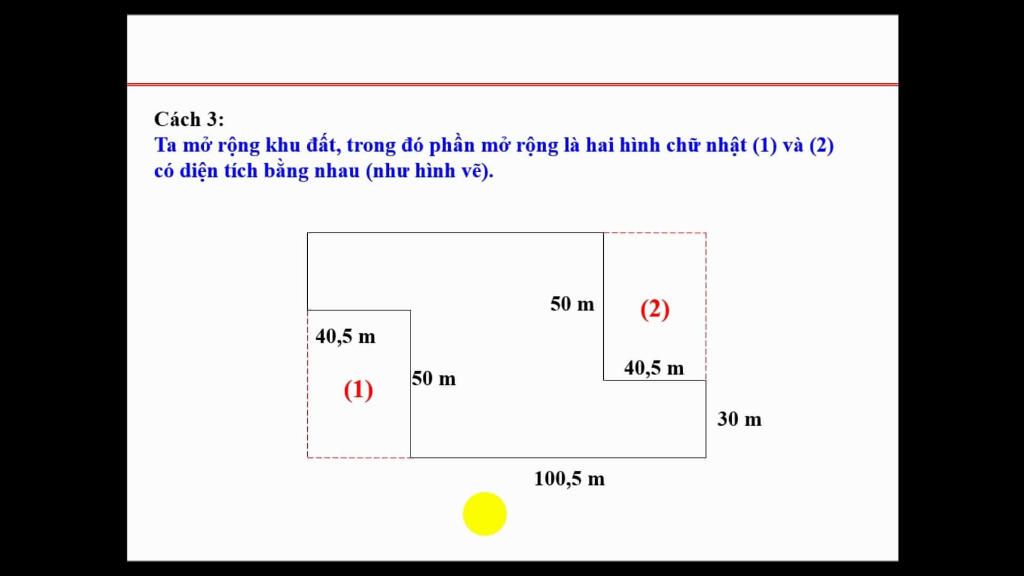 Cách 3:
Ta mở rộng khu đất, trong đó phần mở rộng là hai hình chữ nhật (1) và (2) có diện tích bằng nhau (như hình vẽ).

50 m
(2)
40,5 m
40,5 m
(1)
50 m
30 m
100,5 m